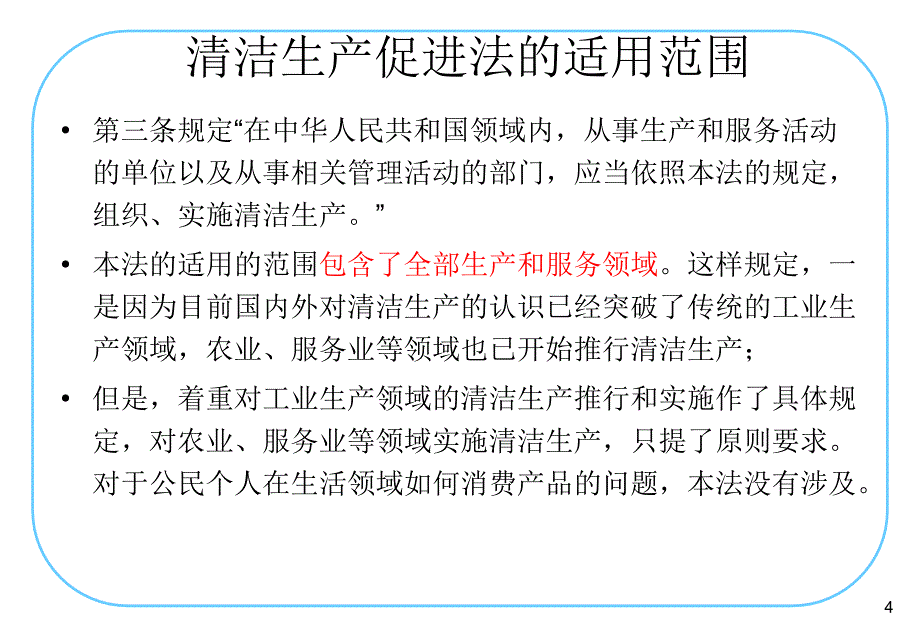 清洁生产促进法的适用范围

• 第三条规定“在中华人民共和国领域内，从事生产和服务活动的单位以及从事相关管理活动的部门，应当依照本法的规定，组织、实施清洁生产。”

• 本法的适用的范围包含了全部生产和服务领域。这样规定，一是因为目前国内外对清洁生产的认识已经突破了传统的工业生产领域，农业、服务业等领域也已开始推行清洁生产；

• 但是，着重对工业生产领域的清洁生产推行和实施作了具体规定，对农业、服务业等领域实施清洁生产，只提了原则要求。对于公民个人在生活领域如何消费产品的问题，本法没有涉及。

4